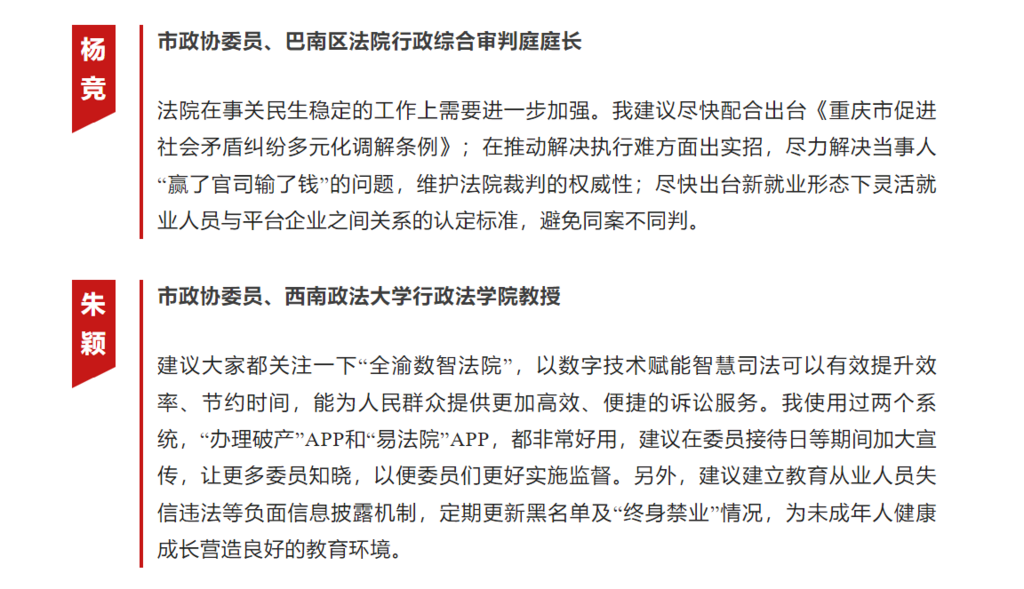 杨竞

市政协委员、巴南区法院行政综合审判庭庭长

法院在事关民生稳定的工作上需要进一步加强。我建议尽快配合出台《重庆市促进社会矛盾纠纷多元化调解条例》；在推动解决执行难方面出实招，尽力解决当事人“赢了官司输了钱”的问题，维护法院裁判的权威性；尽快出台新就业形态下灵活就业人员与平台企业之间关系的认定标准，避免同案不同判。

朱颖

市政协委员、西南政法大学行政法学院教授

建议大家都关注一下“全渝数智法院”，以数字技术赋能智慧司法可以有效提升效率、节约时间，能为人民群众提供更加高效、便捷的诉讼服务。我使用过两个系统，“办理破产”APP和“易法院”APP，都非常好用，建议在委员接待日等期间加大宣传，让更多委员知晓，以便委员们更好实施监督。另外，建议建立教育从业人员失信违法等负面信息披露机制，定期更新黑名单及“终身禁业”情况，为未成年人健康成长营造良好的教育环境。